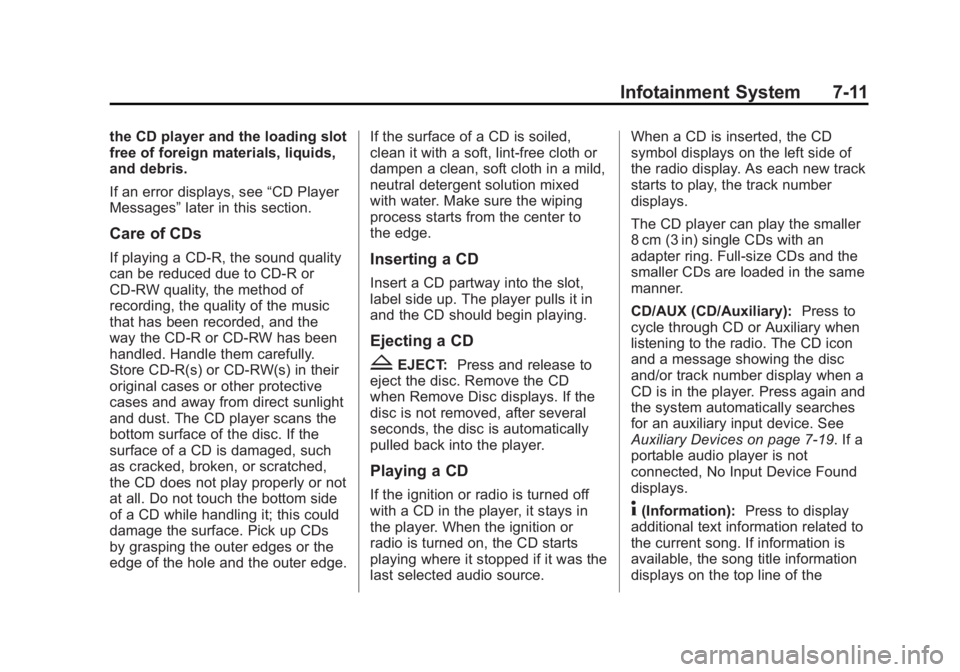 Infotainment System 7-11

the CD player and the loading slot free of foreign materials, liquids, and debris.

If an error displays, see “CD Player Messages” later in this section.

Care of CDs

If playing a CD-R, the sound quality can be reduced due to CD-R or CD-RW quality, the method of recording, the quality of the music that has been recorded, and the way the CD-R or CD-RW has been handled. Handle them carefully. Store CD-R(s) or CD-RW(s) in their original cases or other protective cases and away from direct sunlight and dust. The CD player scans the bottom surface of the disc. If the surface of a CD is damaged, such as cracked, broken, or scratched, the CD does not play properly or not at all. Do not touch the bottom side of a CD while handling it; this could damage the surface. Pick up CDs by grasping the outer edges or the edge of the hole and the outer edge.

If the surface of a CD is soiled, clean it with a soft, lint-free cloth or dampen a clean, soft cloth in a mild, neutral detergent solution mixed with water. Make sure the wiping process starts from the center to the edge.

Inserting a CD

Insert a CD partway into the slot, label side up. The player pulls it in and the CD should begin playing.

Ejecting a CD

EJECT: Press and release to eject the disc. Remove the CD when Remove Disc displays. If the disc is not removed, after several seconds, the disc is automatically pulled back into the player.

Playing a CD

If the ignition or radio is turned off with a CD in the player, it stays in the player. When the ignition or radio is turned on, the CD starts playing where it stopped if it was the last selected audio source.

When a CD is inserted, the CD symbol displays on the left side of the radio display. As each new track starts to play, the track number displays.

The CD player can play the smaller 8 cm (3 in) single CDs with an adapter ring. Full-size CDs and the smaller CDs are loaded in the same manner.

CD/AUX (CD/Auxiliary): Press to cycle through CD or Auxiliary when listening to the radio. The CD icon and a message showing the disc and/or track number display when a CD is in the player. Press again and the system automatically searches for an auxiliary input device. See Auxiliary Devices on page 7-19. If a portable audio player is not connected, No Input Device Found displays.

(Information): Press to display additional text information related to the current song. If information is available, the song title information displays on the top line of the

carmanualsonline.info